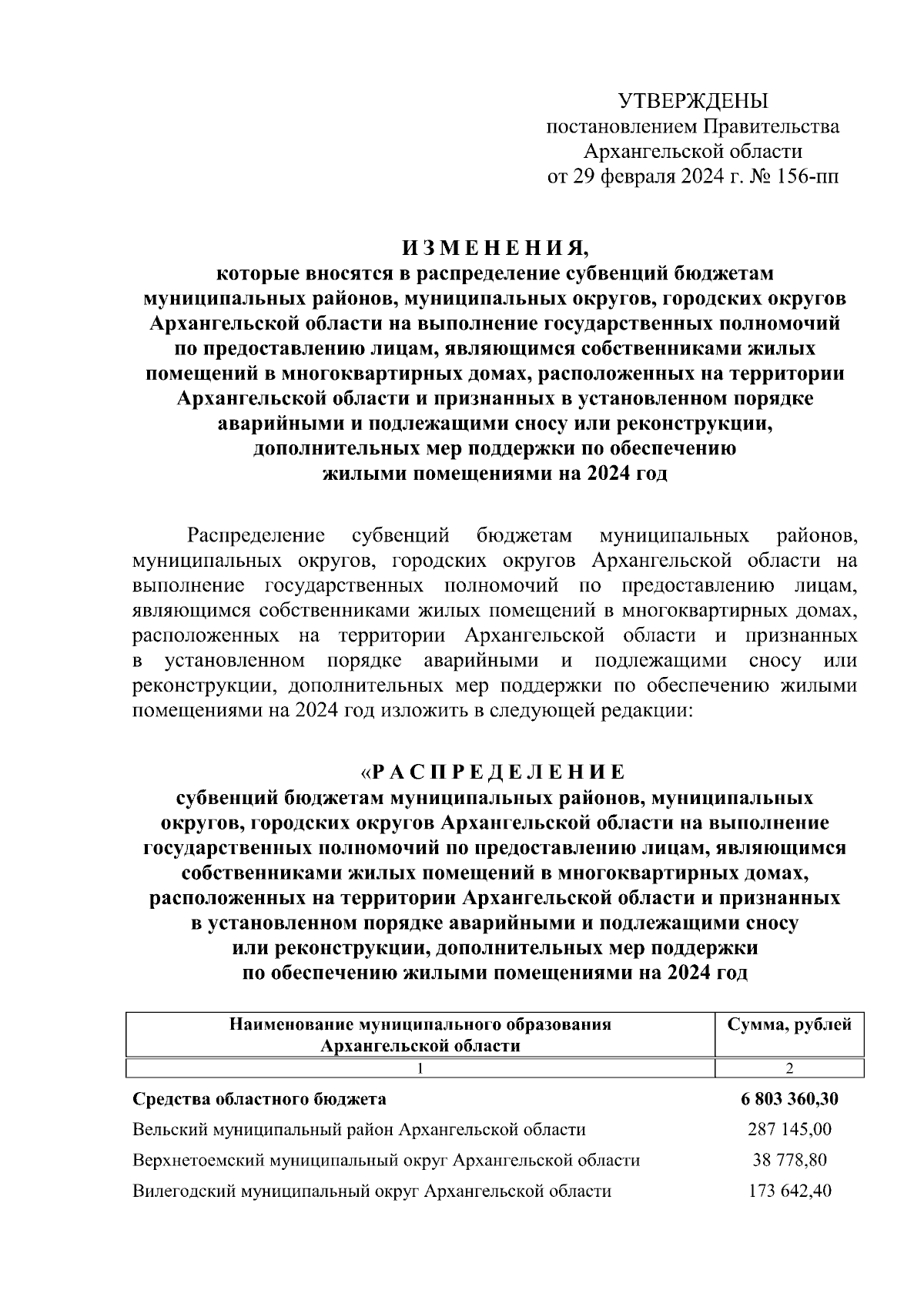 УТВЕРЖДЕНЫ
постановлением Правительства
Архангельской области
от 29 февраля 2024 г. № 156-пп

И З М Е Н Е Н И Я,
которые вносятся в распределение субвенций бюджетам муниципальных районов, муниципальных округов, городских округов Архангельской области на выполнение государственных полномочий по предоставлению лицам, являющимся собственниками жилых помещений в многоквартирных домах, расположенных на территории Архангельской области и признанных в установленном порядке аварийными и подлежащими сносу или реконструкции, дополнительных мер поддержки по обеспечению жилыми помещениями на 2024 год

Распределение субвенций бюджетам муниципальных районов, муниципальных округов, городских округов Архангельской области на выполнение государственных полномочий по предоставлению лицам, являющимся собственниками жилых помещений в многоквартирных домах, расположенных на территории Архангельской области и признанных в установленном порядке аварийными и подлежащими сносу или реконструкции, дополнительных мер поддержки по обеспечению жилыми помещениями на 2024 год изложить в следующей редакции:

«Р А С П Р Е Д Е Л Е Н И Е
субвенций бюджетам муниципальных районов, муниципальных округов, городских округов Архангельской области на выполнение государственных полномочий по предоставлению лицам, являющимся собственниками жилых помещений в многоквартирных домах, расположенных на территории Архангельской области и признанных в установленном порядке аварийными и подлежащими сносу или реконструкции, дополнительных мер поддержки по обеспечению жилыми помещениями на 2024 год

| Наименование муниципального образования Архангельской области | Сумма, рублей |
|---|---|
| 1 | 2 |
| Средства областного бюджета | 6 803 360,30 |
| Вельский муниципальный район Архангельской области | 287 145,00 |
| Верхнетоемский муниципальный округ Архангельской области | 38 778,80 |
| Вилегодский муниципальный округ Архангельской области | 173 642,40 |